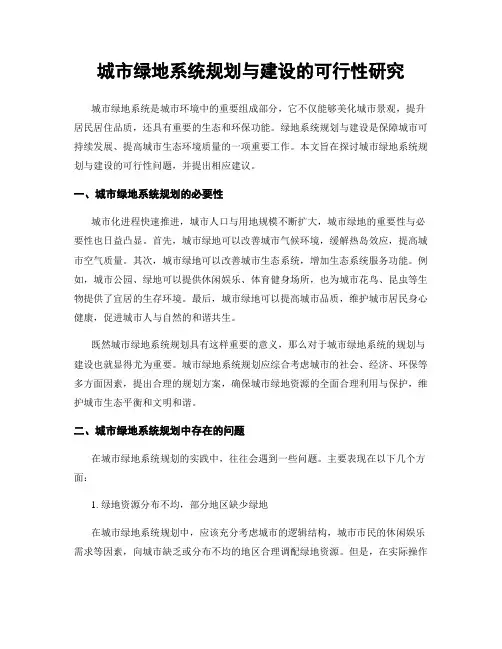 城市绿地系统规划与建设的可行性研究

城市绿地系统是城市环境中的重要组成部分，它不仅能够美化城市景观，提升居民居住品质，还具有重要的生态和环保功能。绿地系统规划与建设是保障城市可持续发展、提高城市生态环境质量的一项重要工作。本文旨在探讨城市绿地系统规划与建设的可行性问题，并提出相应建议。

一、城市绿地系统规划的必要性

城市化进程快速推进，城市人口与用地规模不断扩大，城市绿地的重要性与必要性也日益凸显。首先，城市绿地可以改善城市气候环境，缓解热岛效应，提高城市空气质量。其次，城市绿地可以改善城市生态系统，增加生态系统服务功能。例如，城市公园、绿地可以提供休闲娱乐、体育健身场所，也为城市花鸟、昆虫等生物提供了宜居的生存环境。最后，城市绿地可以提高城市品质，维护城市居民身心健康，促进城市人与自然的和谐共生。

既然城市绿地系统规划具有这样重要的意义，那么对于城市绿地系统的规划与建设也就显得尤为重要。城市绿地系统规划应综合考虑城市的社会、经济、环保等多方面因素，提出合理的规划方案，确保城市绿地资源的全面合理利用与保护，维护城市生态平衡和文明和谐。

二、城市绿地系统规划中存在的问题

在城市绿地系统规划的实践中，往往会遇到一些问题。主要表现在以下几个方面：

1. 绿地资源分布不均，部分地区缺少绿地

在城市绿地系统规划中，应该充分考虑城市的逻辑结构，城市市民的休闲娱乐需求等因素，向城市缺乏或分布不均的地区合理调配绿地资源。但是，在实际操作